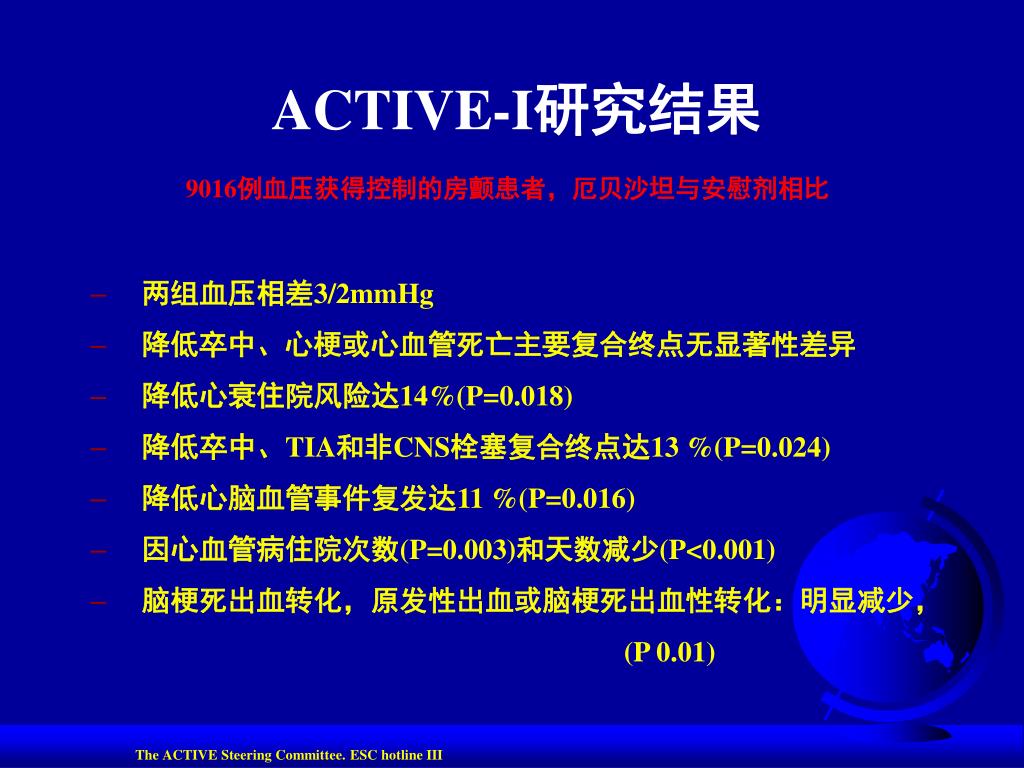 ACTIVE-I研究结果

9016例血压获得控制的房颤患者，厄贝沙坦与安慰剂相比

– 两组血压相差3/2mmHg
– 降低卒中、心梗或心血管死亡主要复合终点无显著性差异
– 降低心衰住院风险达14%(P=0.018)
– 降低卒中、TIA和非CNS栓塞复合终点达13 %(P=0.024)
– 降低心脑血管事件复发达11 %(P=0.016)
– 因心血管病住院次数(P=0.003)和天数减少(P<0.001)
– 脑梗死出血转化，原发性出血或脑梗死出血性转化：明显减少，(P 0.01)

The ACTIVE Steering Committee. ESC hotline III